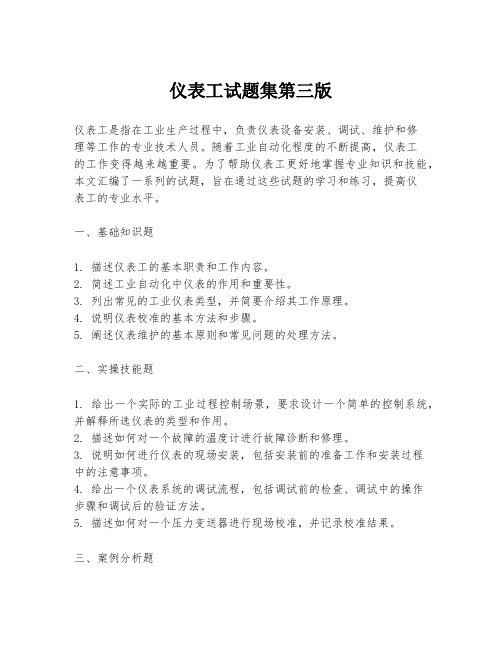 仪表工试题集第三版

仪表工是指在工业生产过程中，负责仪表设备安装、调试、维护和修理等工作的专业技术人员。随着工业自动化程度的不断提高，仪表工的工作变得越来越重要。为了帮助仪表工更好地掌握专业知识和技能，本文汇编了一系列的试题，旨在通过这些试题的学习和练习，提高仪表工的专业水平。

一、基础知识题

1. 描述仪表工的基本职责和工作内容。
2. 简述工业自动化中仪表的作用和重要性。
3. 列出常见的工业仪表类型，并简要介绍其工作原理。
4. 说明仪表校准的基本方法和步骤。
5. 阐述仪表维护的基本原则和常见问题的处理方法。

二、实操技能题

1. 给出一个实际的工业过程控制场景，要求设计一个简单的控制系统，并解释所选仪表的类型和作用。
2. 描述如何对一个故障的温度计进行故障诊断和修理。
3. 说明如何进行仪表的现场安装，包括安装前的准备工作和安装过程中的注意事项。
4. 给出一个仪表系统的调试流程，包括调试前的检查、调试中的操作步骤和调试后的验证方法。
5. 描述如何对一个压力变送器进行现场校准，并记录校准结果。

三、案例分析题